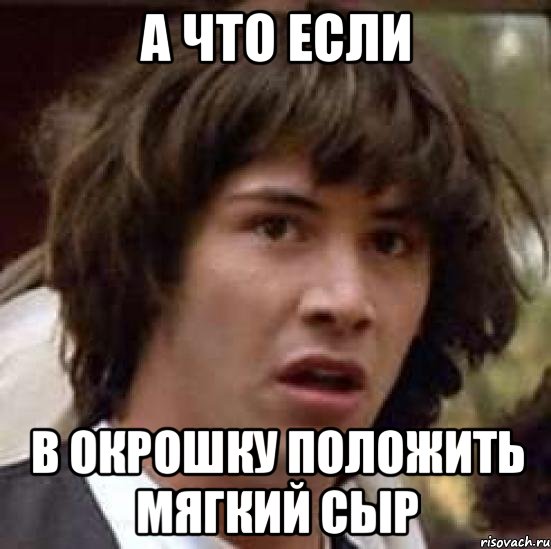 А ЧТО ЕСЛИ

В ОКРОШКУ ПОЛОЖИТЬ МЯГКИЙ СЫР

risovach.ru